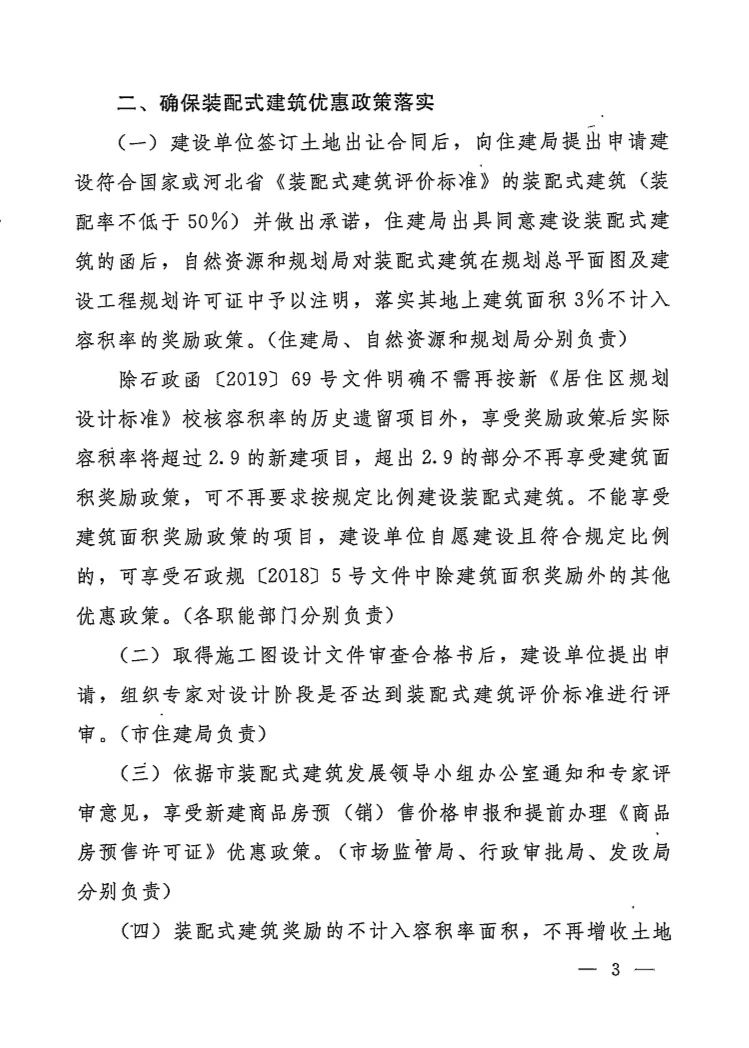 二、确保装配式建筑优惠政策落实

（一）建设单位签订土地出让合同后，向住建局提出申请建设符合国家或河北省《装配式建筑评价标准》的装配式建筑（装配率不低于50%）并做出承诺，住建局出具同意建设装配式建筑的函后，自然资源和规划局对装配式建筑在规划总平面图及建设工程规划许可证中予以注明，落实其地上建筑面积3%不计入容积率的奖励政策。（住建局、自然资源和规划局分别负责）

除石政函〔2019〕69号文件明确不需再按新《居住区规划设计标准》校核容积率的历史遗留项目外，享受奖励政策后实际容积率将超过2.9的新建项目，超出2.9的部分不再享受建筑面积奖励政策，可不再要求按规定比例建设装配式建筑。不能享受建筑面积奖励政策的项目，建设单位自愿建设且符合规定比例的，可享受石政规〔2018〕5号文件中除建筑面积奖励外的其他优惠政策。（各职能部门分别负责）

（二）取得施工图设计文件审查合格书后，建设单位提出申请，组织专家对设计阶段是否达到装配式建筑评价标准进行评审。（市住建局负责）

（三）依据市装配式建筑发展领导小组办公室通知和专家评审意见，享受新建商品房预（销）售价格申报和提前办理《商品房预售许可证》优惠政策。（市场监管局、行政审批局、发改局分别负责）

（四）装配式建筑奖励的不计入容积率面积，不再增收土地

— 3 —